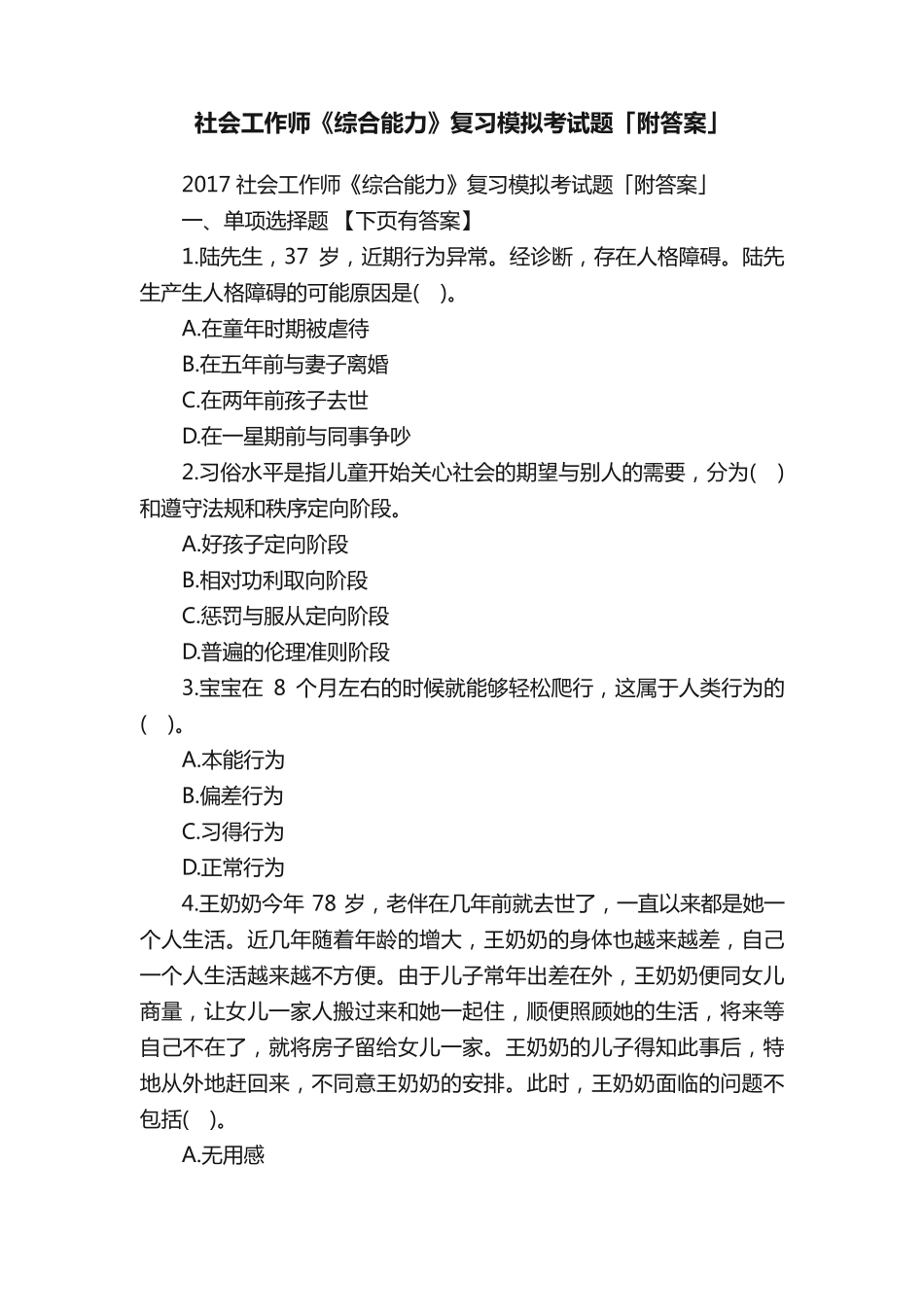 社会工作师《综合能力》复习模拟考试题「附答案」

2017社会工作师《综合能力》复习模拟考试题「附答案」

一、单项选择题 【下页有答案】

1.陆先生，37岁，近期行为异常。经诊断，存在人格障碍。陆先生产生人格障碍的可能原因是( )。

A.在童年时期被虐待

B.在五年前与妻子离婚

C.在两年前孩子去世

D.在一星期前与同事争吵

2.习俗水平是指儿童开始关心社会的期望与别人的需要，分为( )和遵守法规和秩序定向阶段。

A.好孩子定向阶段

B.相对功利取向阶段

C.惩罚与服从定向阶段

D.普遍的伦理准则阶段

3.宝宝在8个月左右的时候就能够轻松爬行，这属于人类行为的( )。

A.本能行为

B.偏差行为

C.习得行为

D.正常行为

4.王奶奶今年78岁，老伴在几年前就去世了，一直以来都是她一个人生活。近几年随着年龄的增大，王奶奶的身体也越来越差，自己一个人生活越来越不方便。由于儿子常年出差在外，王奶奶便同女儿商量，让女儿一家人搬过来和她一起住，顺便照顾她的生活，将来等自己不在了，就将房子留给女儿一家。王奶奶的儿子得知此事后，特地从外地赶回来，不同意王奶奶的安排。此时，王奶奶面临的问题不包括( )。

A.无用感